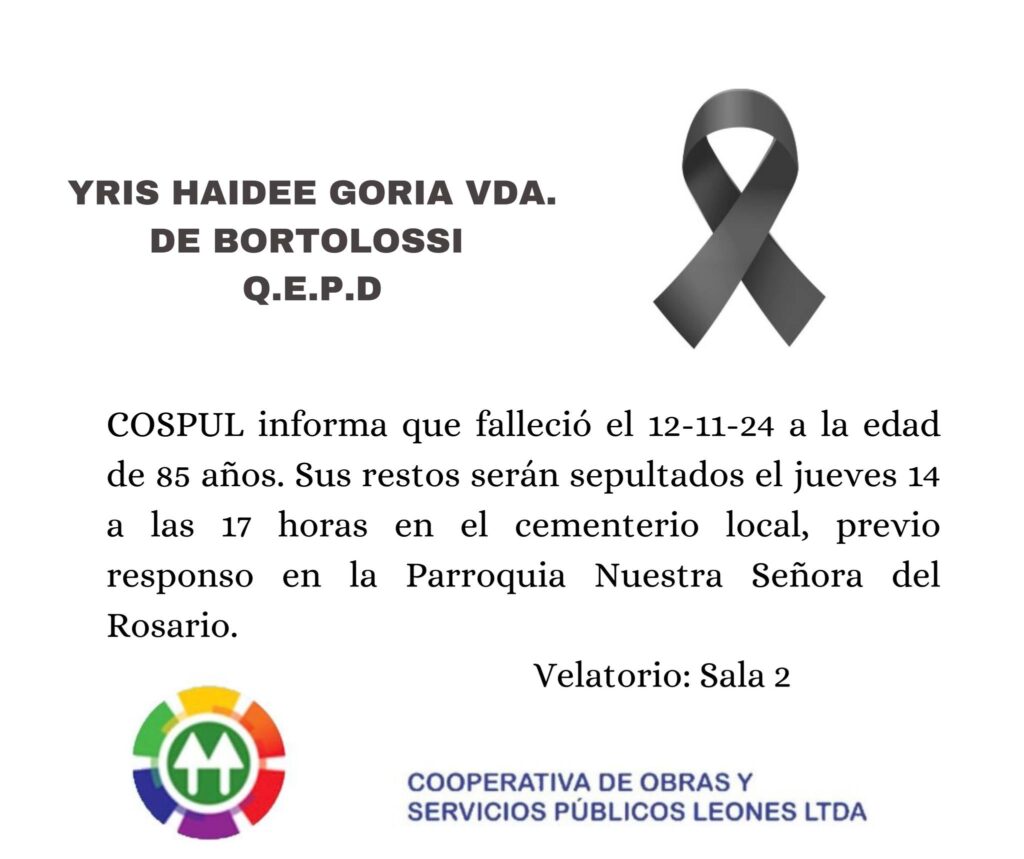 YRIS HAIDEE GORIA VDA.
DE BORTOLOSSI
Q.E.P.D

COSPUL informa que falleció el 12-11-24 a la edad de 85 años. Sus restos serán sepultados el jueves 14 a las 17 horas en el cementerio local, previo responso en la Parroquia Nuestra Señora del Rosario.

Velatorio: Sala 2

COOPERATIVA DE OBRAS Y
SERVICIOS PÚBLICOS LEONES LTDA